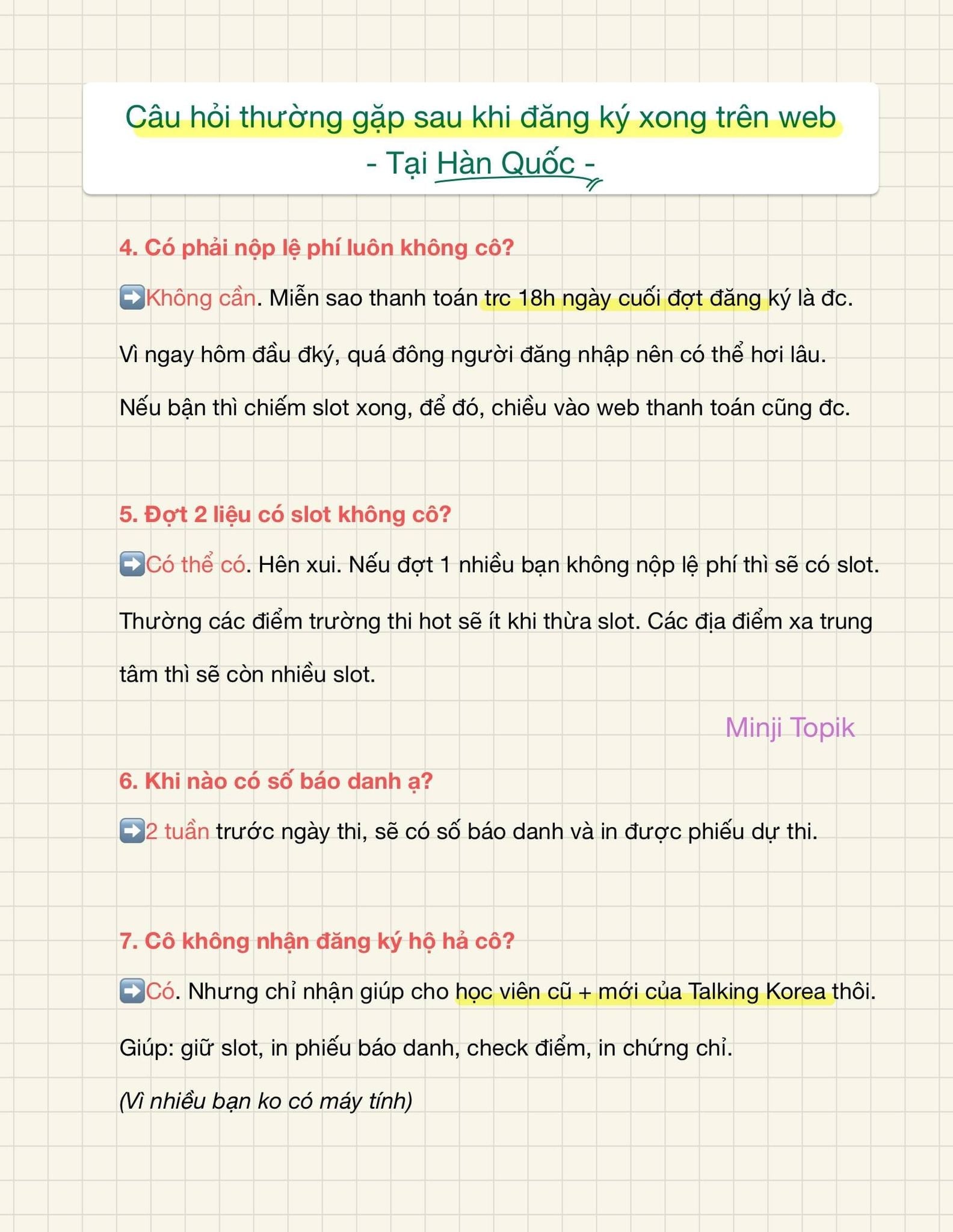 Câu hỏi thường gặp sau khi đăng ký xong trên web
- Tại Hàn Quốc -

4. Có phải nộp lệ phí luôn không cô?

➡️Không cần. Miễn sao thanh toán trc 18h ngày cuối đợt đăng ký là đc.

Vì ngay hôm đầu đký, quá đông người đăng nhập nên có thể hơi lâu.

Nếu bận thì chiếm slot xong, để đó, chiều vào web thanh toán cũng đc.

5. Đợt 2 liệu có slot không cô?

➡️Có thể có. Hên xui. Nếu đợt 1 nhiều bạn không nộp lệ phí thì sẽ có slot.

Thường các điểm trường thi hot sẽ ít khi thừa slot. Các địa điểm xa trung tâm thì sẽ còn nhiều slot.

Minji Topik

6. Khi nào có số báo danh ạ?

➡️2 tuần trước ngày thi, sẽ có số báo danh và in được phiếu dự thi.

7. Cô không nhận đăng ký hộ hả cô?

➡️Có. Nhưng chỉ nhận giúp cho học viên cũ + mới của Talking Korea thôi.

Giúp: giữ slot, in phiếu báo danh, check điểm, in chứng chỉ.

(Vì nhiều bạn ko có máy tính)